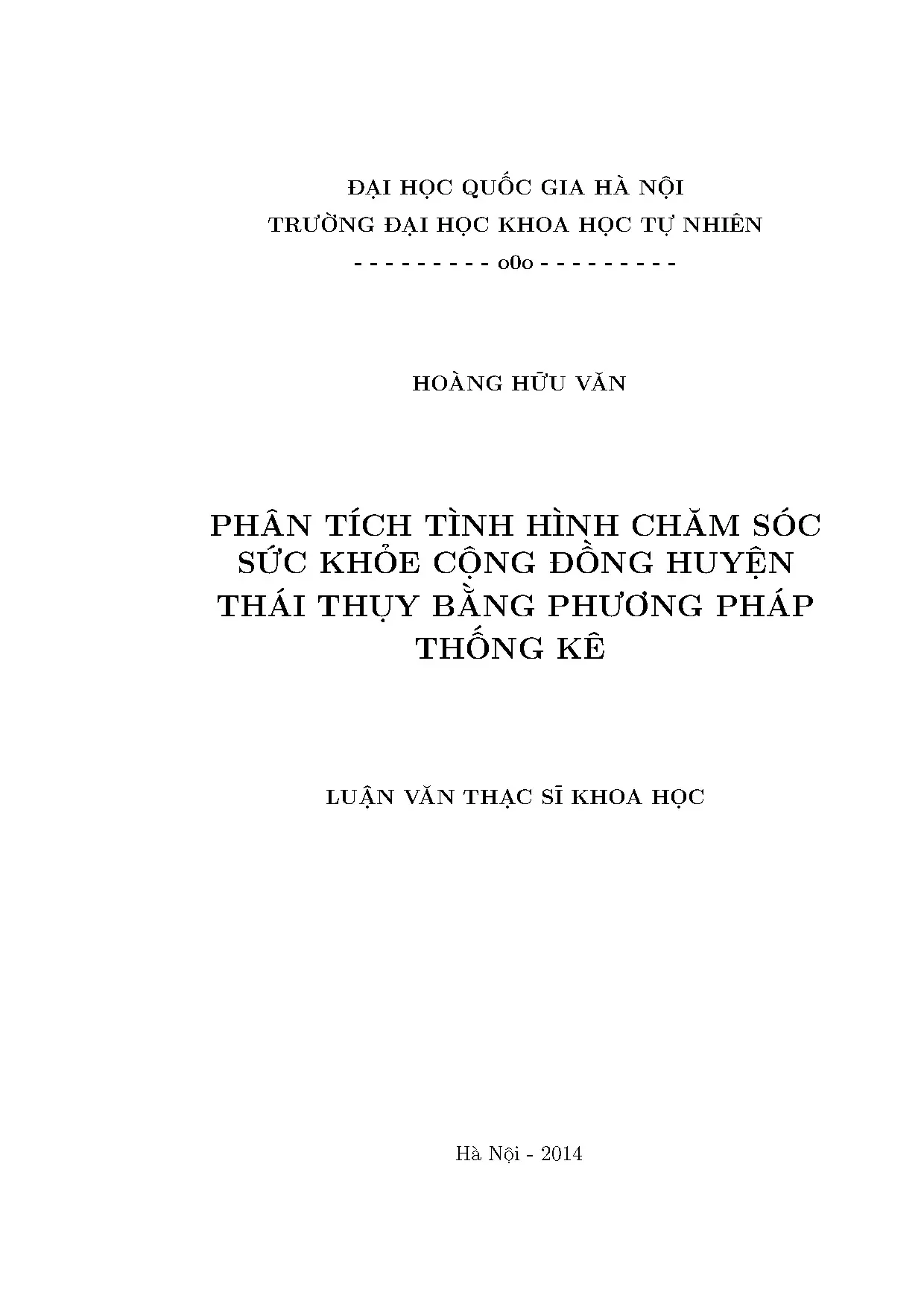 ĐẠI HỌC QUỐC GIA HÀ NỘI
TRƯỜNG ĐẠI HỌC KHOA HỌC TỰ NHIÊN
- - - - - - - - - o0o - - - - - - - - -

HOÀNG HỮU VĂN

PHÂN TÍCH TÌNH HÌNH CHĂM SÓC
SỨC KHỎE CỘNG ĐỒNG HUYỆN
THÁI THỤY BẰNG PHƯƠNG PHÁP
THỐNG KÊ

LUẬN VĂN THẠC SĨ KHOA HỌC

Hà Nội - 2014